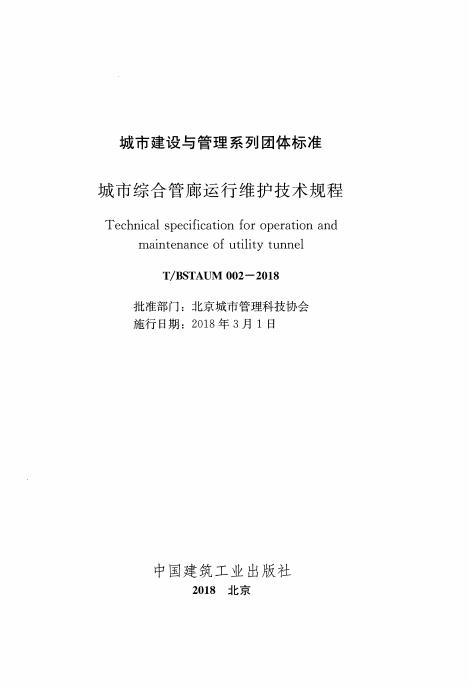 城市建设与管理系列团体标准

城市综合管廊运行维护技术规程

Technical specification for operation and maintenance of utility tunnel

T/BSTAUM 002－2018

批准部门：北京城市管理科技协会
施行日期：2018 年 3 月 1 日

中国建筑工业出版社
2018 北京